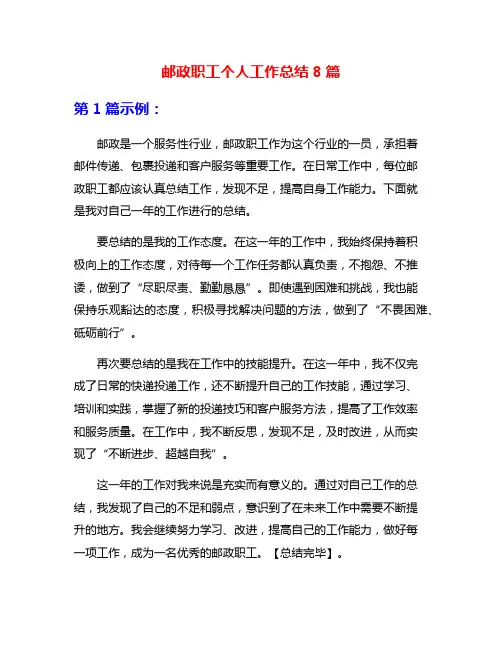 邮政职工个人工作总结 8 篇

第 1 篇示例：

邮政是一个服务性行业，邮政职工作为这个行业的一员，承担着邮件传递、包裹投递和客户服务等重要工作。在日常工作中，每位邮政职工都应该认真总结工作，发现不足，提高自身工作能力。下面就是我对自己一年的工作进行的总结。

要总结的是我的工作态度。在这一年的工作中，我始终保持着积极向上的工作态度，对待每一个工作任务都认真负责，不抱怨、不推诿，做到了“尽职尽责、勤勤恳恳”。即使遇到困难和挑战，我也能保持乐观豁达的态度，积极寻找解决问题的方法，做到了“不畏困难、砥砺前行”。

再次要总结的是我在工作中的技能提升。在这一年中，我不仅完成了日常的快递投递工作，还不断提升自己的工作技能，通过学习、培训和实践，掌握了新的投递技巧和客户服务方法，提高了工作效率和服务质量。在工作中，我不断反思，发现不足，及时改进，从而实现了“不断进步、超越自我”。

这一年的工作对我来说是充实而有意义的。通过对自己工作的总结，我发现了自己的不足和弱点，意识到了在未来工作中需要不断提升的地方。我会继续努力学习、改进，提高自己的工作能力，做好每一项工作，成为一名优秀的邮政职工。【总结完毕】。